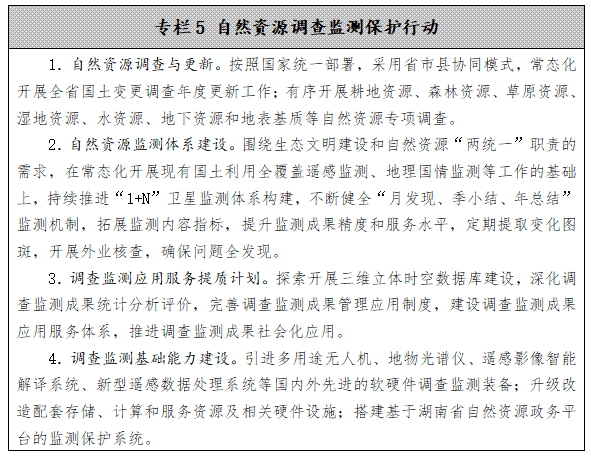 专栏5 自然资源调查监测保护行动

1. 自然资源调查与更新。按照国家统一部署，采用省市县协同模式，常态化开展全省国土变更调查年度更新工作；有序开展耕地资源、森林资源、草原资源、湿地资源、水资源、地下资源和地表基质等自然资源专项调查。

2. 自然资源监测体系建设。围绕生态文明建设和自然资源“两统一”职责的需求，在常态化开展现有国土利用全覆盖遥感监测、地理国情监测等工作的基础上，持续推进“1+N”卫星监测体系构建，不断健全“月发现、季小结、年总结”监测机制，拓展监测内容指标，提升监测成果精度和服务水平，定期提取变化图斑，开展外业核查，确保问题全发现。

3. 调查监测应用服务提质计划。探索开展三维立体时空数据库建设，深化调查监测成果统计分析评价，完善调查监测成果管理应用制度，建设调查监测成果应用服务体系，推进调查监测成果社会化应用。

4. 调查监测基础能力建设。引进多用途无人机、地物光谱仪、遥感影像智能解译系统、新型遥感数据处理系统等国内外先进的软硬件调查监测装备；升级改造配套存储、计算和服务资源及相关硬件设施；搭建基于湖南省自然资源政务平台的监测保护系统。